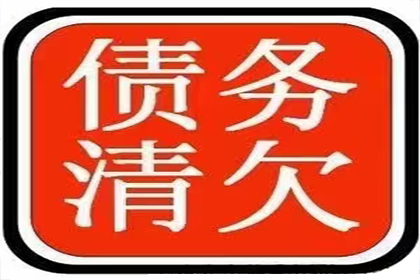 债务
清欠